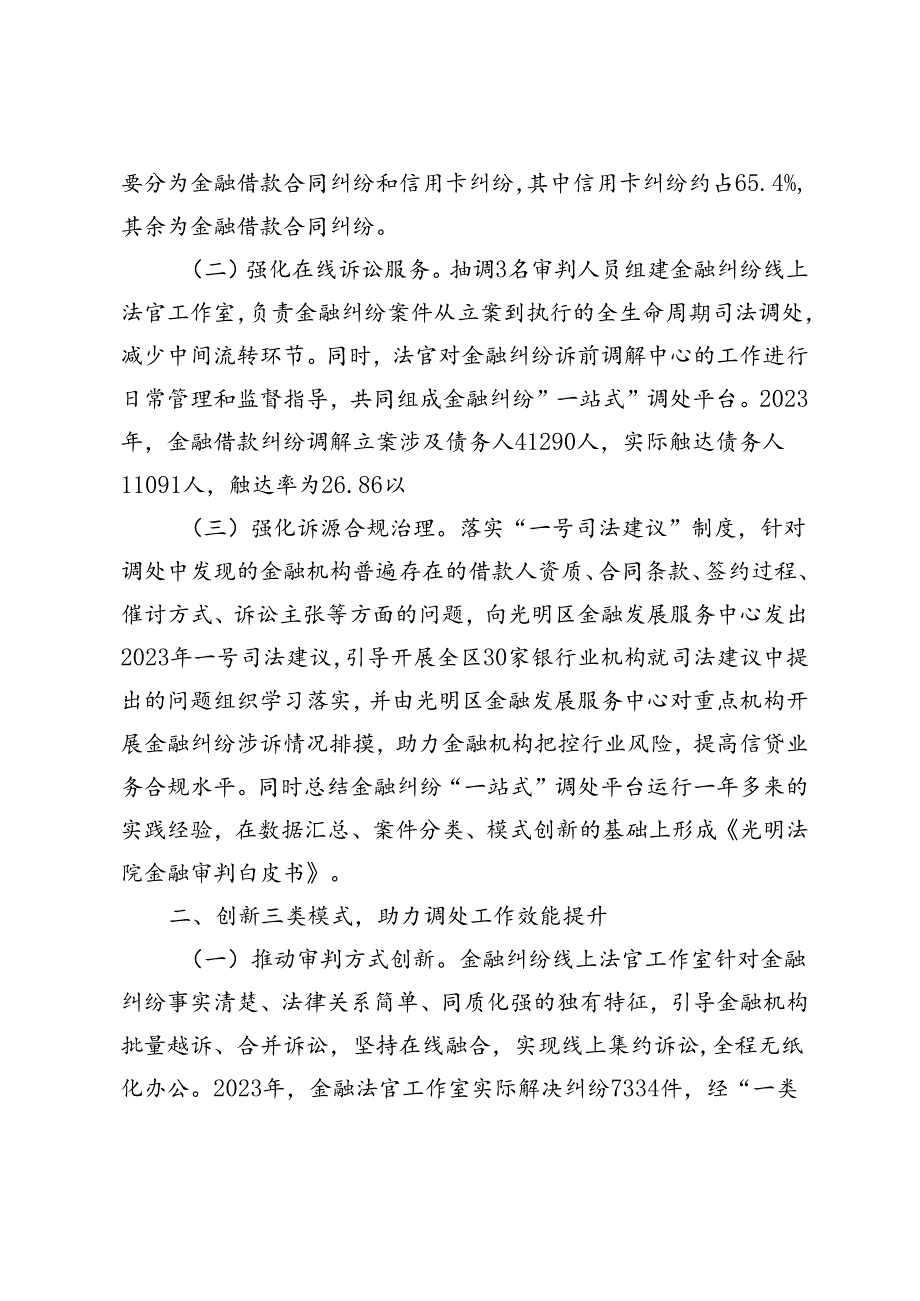 要分为金融借款合同纠纷和信用卡纠纷，其中信用卡纠纷约占65.4%，其余为金融借款合同纠纷。

（二）强化在线诉讼服务。抽调3名审判人员组建金融纠纷线上法官工作室，负责金融纠纷案件从立案到执行的全生命周期司法调处，减少中间流转环节。同时，法官对金融纠纷诉前调解中心的工作进行日常管理和监督指导，共同组成金融纠纷”一站式”调处平台。2023年，金融借款纠纷调解立案涉及债务人41290人，实际触达债务人11091人，触达率为26.86以

（三）强化诉源合规治理。落实“一号司法建议”制度，针对调处中发现的金融机构普遍存在的借款人资质、合同条款、签约过程、催讨方式、诉讼主张等方面的问题，向光明区金融发展服务中心发出2023年一号司法建议，引导开展全区30家银行业机构就司法建议中提出的问题组织学习落实，并由光明区金融发展服务中心对重点机构开展金融纠纷涉诉情况排摸，助力金融机构把控行业风险，提高信贷业务合规水平。同时总结金融纠纷“一站式”调处平台运行一年多来的实践经验，在数据汇总、案件分类、模式创新的基础上形成《光明法院金融审判白皮书》。

二、创新三类模式，助力调处工作效能提升

（一）推动审判方式创新。金融纠纷线上法官工作室针对金融纠纷事实清楚、法律关系简单、同质化强的独有特征，引导金融机构批量越诉、合并诉讼，坚持在线融合，实现线上集约诉讼，全程无纸化办公。2023年，金融法官工作室实际解决纠纷7334件，经“一类